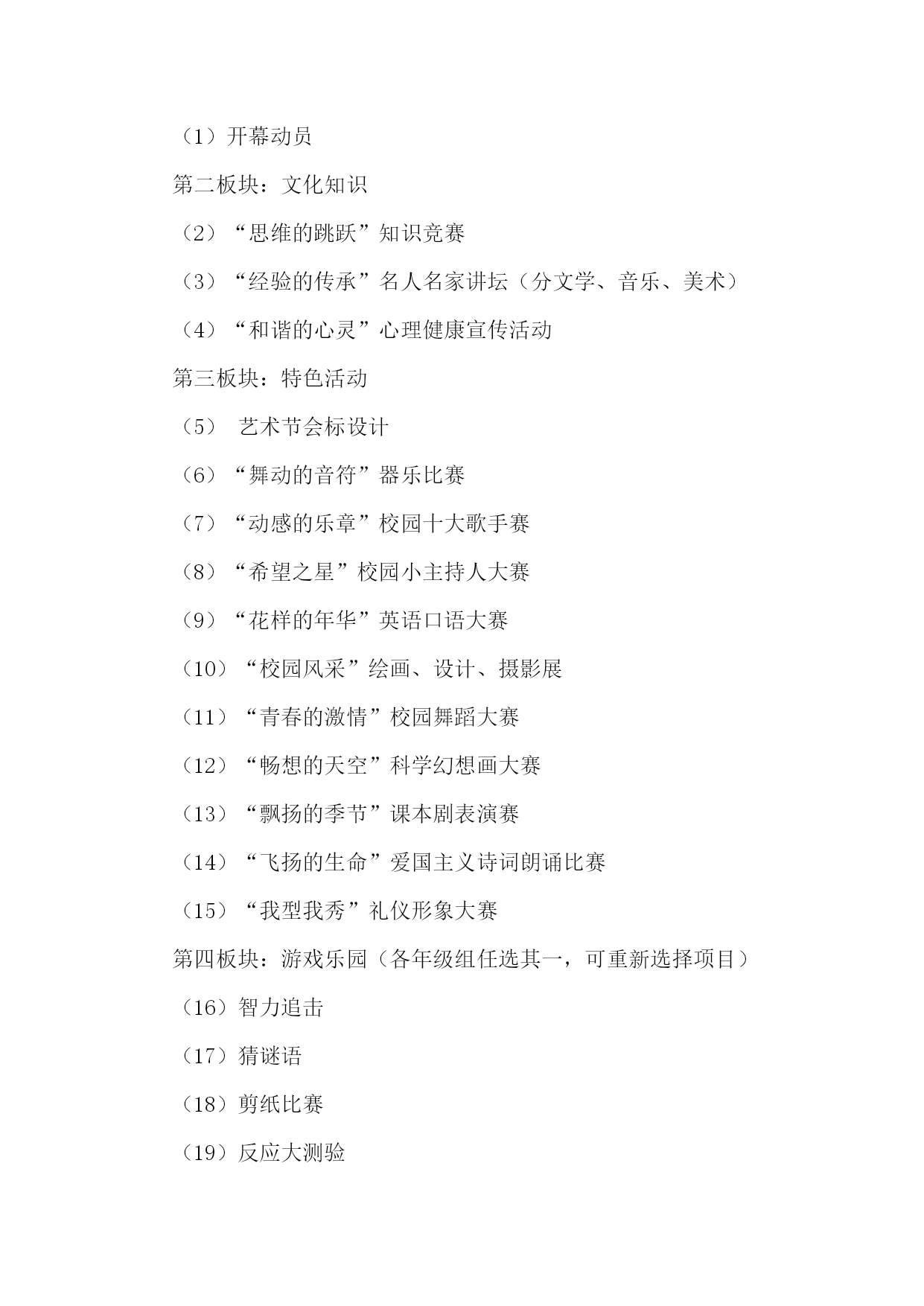 （1）开幕动员

第二板块：文化知识

（2）“思维的跳跃”知识竞赛

（3）“经验的传承”名人名家讲坛（分文学、音乐、美术）

（4）“和谐的心灵”心理健康宣传活动

第三板块：特色活动

（5） 艺术节会标设计

（6）“舞动的音符”器乐比赛

（7）“动感的乐章”校园十大歌手赛

（8）“希望之星”校园小主持人大赛

（9）“花样的年华”英语口语大赛

（10）“校园风采”绘画、设计、摄影展

（11）“青春的激情”校园舞蹈大赛

（12）“畅想的天空”科学幻想画大赛

（13）“飘扬的季节”课本剧表演赛

（14）“飞扬的生命”爱国主义诗词朗诵比赛

（15）“我型我秀”礼仪形象大赛

第四板块：游戏乐园（各年级组任选其一，可重新选择项目）

（16）智力追击

（17）猜谜语

（18）剪纸比赛

（19）反应大测验